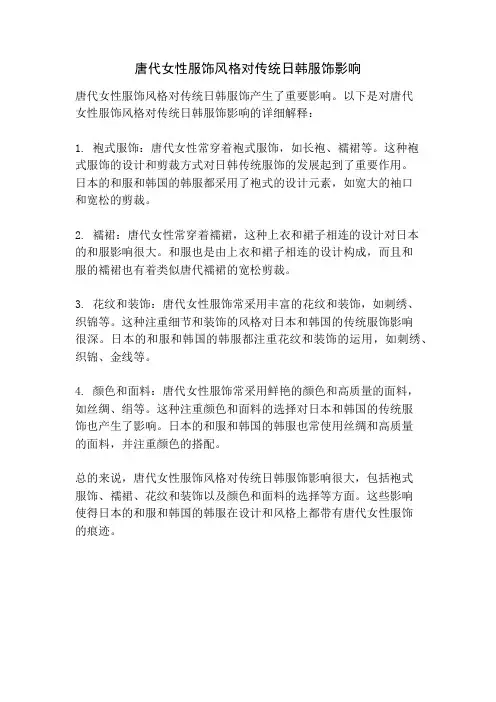 唐代女性服饰风格对传统日韩服饰影响

唐代女性服饰风格对传统日韩服饰产生了重要影响。以下是对唐代女性服饰风格对传统日韩服饰影响的详细解释：

1. 袍式服饰：唐代女性常穿着袍式服饰，如长袍、襦裙等。这种袍式服饰的设计和剪裁方式对日韩传统服饰的发展起到了重要作用。日本的和服和韩国的韩服都采用了袍式的设计元素，如宽大的袖口和宽松的剪裁。

2. 襦裙：唐代女性常穿着襦裙，这种上衣和裙子相连的设计对日本的和服影响很大。和服也是由上衣和裙子相连的设计构成，而且和服的襦裙也有着类似唐代襦裙的宽松剪裁。

3. 花纹和装饰：唐代女性服饰常采用丰富的花纹和装饰，如刺绣、织锦等。这种注重细节和装饰的风格对日本和韩国的传统服饰影响很深。日本的和服和韩国的韩服都注重花纹和装饰的运用，如刺绣、织锦、金线等。

4. 颜色和面料：唐代女性服饰常采用鲜艳的颜色和高质量的面料，如丝绸、绢等。这种注重颜色和面料的选择对日本和韩国的传统服饰也产生了影响。日本的和服和韩国的韩服也常使用丝绸和高质量的面料，并注重颜色的搭配。

总的来说，唐代女性服饰风格对传统日韩服饰影响很大，包括袍式服饰、襦裙、花纹和装饰以及颜色和面料的选择等方面。这些影响使得日本的和服和韩国的韩服在设计和风格上都带有唐代女性服饰的痕迹。